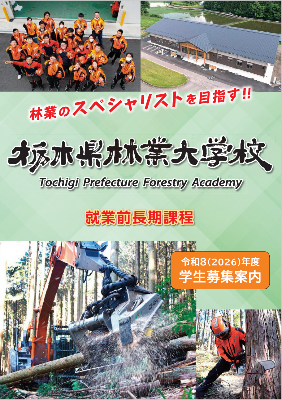 林業のスペシャリストを目指す!!

栃木県林業大学校

Tochigi Prefecture Forestry Academy

就業前長期課程

令和8(2026)年度
学生募集案内